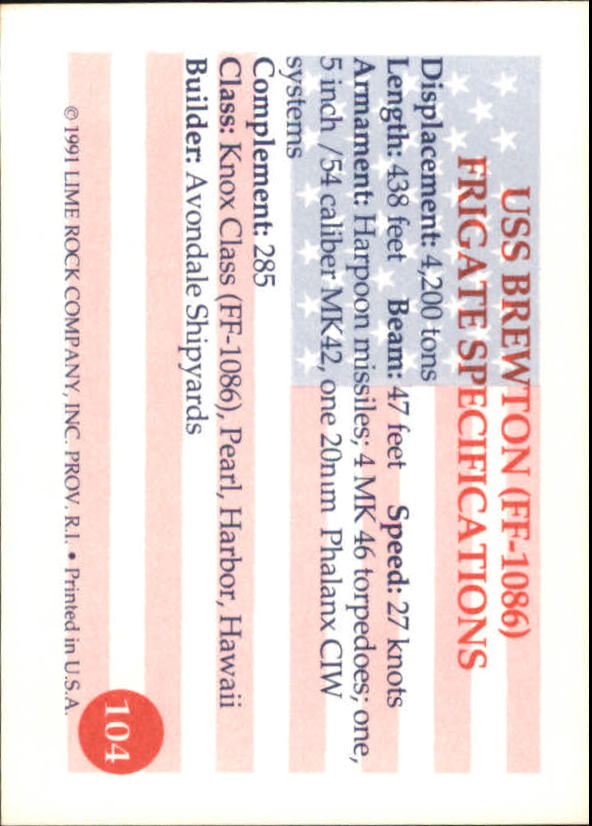 USS BREWTON (FF-1086)
FRIGATE SPECIFICATIONS

Displacement: 4,200 tons
Length: 438 feet Beam: 47 feet Speed: 27 knots
Armament: Harpoon missiles; 4 MK 46 torpedoes; one, 5 inch /54 caliber MK42, one 20mm Phalanx CIW systems
Complement: 285
Class: Knox Class (FF-1086), Pearl, Harbor, Hawaii
Builder: Avondale Shipyards

© 1991 LIME ROCK COMPANY, INC. PROV. R.I. • Printed in U.S.A.

104